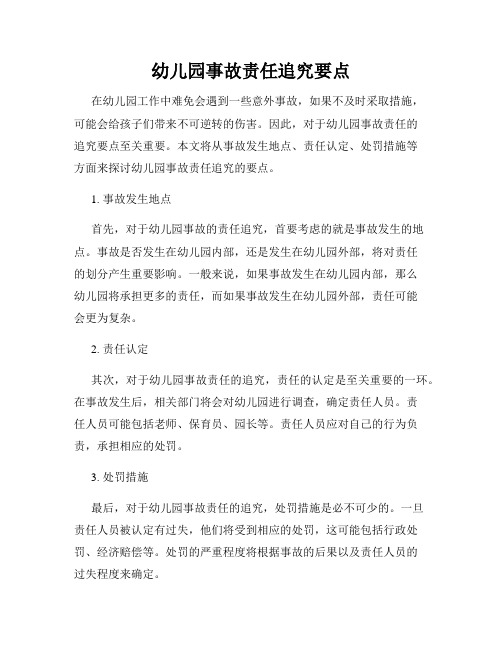 幼儿园事故责任追究要点

在幼儿园工作中难免会遇到一些意外事故，如果不及时采取措施，可能会给孩子们带来不可逆转的伤害。因此，对于幼儿园事故责任的追究要点至关重要。本文将从事故发生地点、责任认定、处罚措施等方面来探讨幼儿园事故责任追究的要点。

1. 事故发生地点

首先，对于幼儿园事故的责任追究，首要考虑的就是事故发生的地点。事故是否发生在幼儿园内部，还是发生在幼儿园外部，将对责任的划分产生重要影响。一般来说，如果事故发生在幼儿园内部，那么幼儿园将承担更多的责任，而如果事故发生在幼儿园外部，责任可能会更为复杂。

2. 责任认定

其次，对于幼儿园事故责任的追究，责任的认定是至关重要的一环。在事故发生后，相关部门将会对幼儿园进行调查，确定责任人员。责任人员可能包括老师、保育员、园长等。责任人员应对自己的行为负责，承担相应的处罚。

3. 处罚措施

最后，对于幼儿园事故责任的追究，处罚措施是必不可少的。一旦责任人员被认定有过失，他们将受到相应的处罚，这可能包括行政处罚、经济赔偿等。处罚的严重程度将根据事故的后果以及责任人员的过失程度来确定。